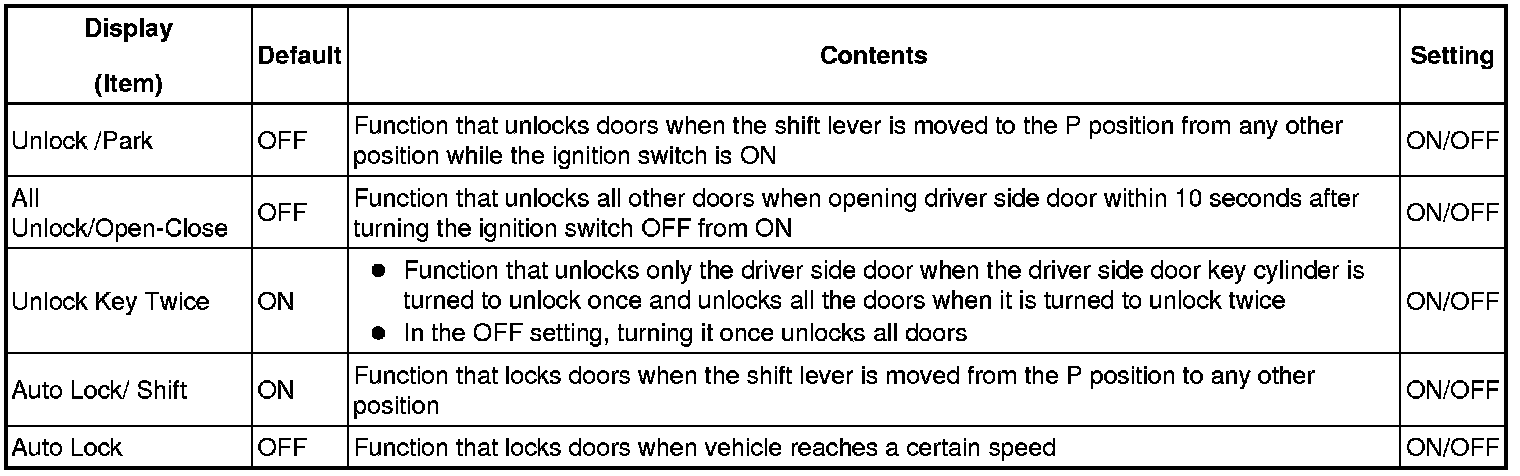 | Display (Item) | Default | Contents | Setting |
|---|---|---|---|
| Unlock /Park | OFF | Function that unlocks doors when the shift lever is moved to the P position from any other position while the ignition switch is ON | ON/OFF |
| All Unlock/Open-Close | OFF | Function that unlocks all other doors when opening driver side door within 10 seconds after turning the ignition switch OFF from ON | ON/OFF |
| Unlock Key Twice | ON | ● Function that unlocks only the driver side door when the driver side door key cylinder is turned to unlock once and unlocks all the doors when it is turned to unlock twice ● In the OFF setting, turning it once unlocks all doors | ON/OFF |
| Auto Lock/ Shift | ON | Function that locks doors when the shift lever is moved from the P position to any other position | ON/OFF |
| Auto Lock | OFF | Function that locks doors when vehicle reaches a certain speed | ON/OFF |